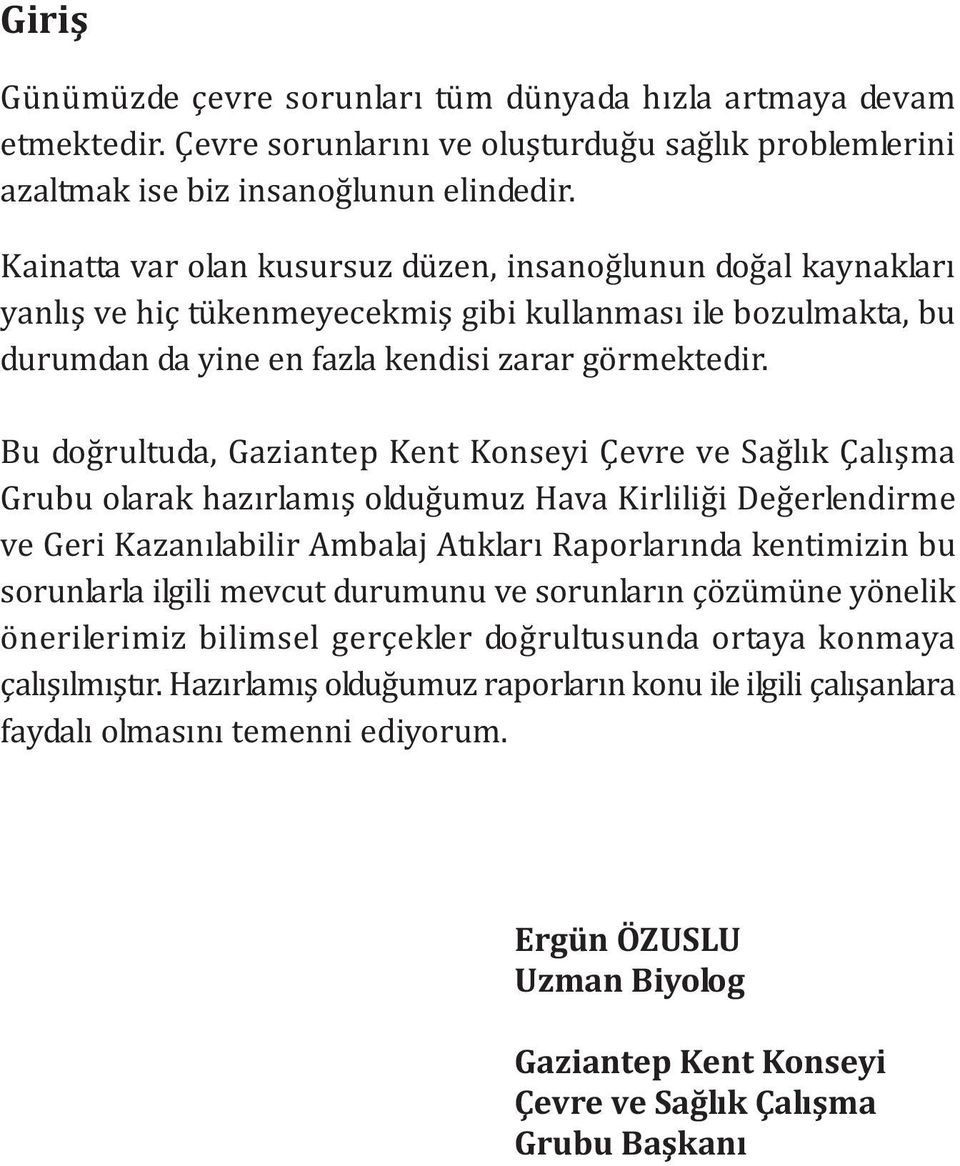 Giriş

Günümüzde çevre sorunları tüm dünyada hızla artmaya devam etmektedir. Çevre sorunlarını ve oluşturduğu sağlık problemlerini azaltmak ise biz insanoğlunun elindedir.

Kainatta var olan kusursuz düzen, insanoğlunun doğal kaynakları yanlış ve hiç tükenmeyecekmiş gibi kullanması ile bozulmakta, bu durumdan da yine en fazla kendisi zarar görmektedir.

Bu doğrultuda, Gaziantep Kent Konseyi Çevre ve Sağlık Çalışma Grubu olarak hazırlamış olduğumuz Hava Kirliliği Değerlendirme ve Geri Kazanılabilir Ambalaj Atıkları Raporlarında kentimizin bu sorunlarla ilgili mevcut durumunu ve sorunların çözümüne yönelik önerilerimiz bilimsel gerçekler doğrultusunda ortaya konmaya çalışılmıştır. Hazırlamış olduğumuz raporların konu ile ilgili çalışanlara faydalı olmasını temenni ediyorum.

Ergün ÖZUSLU
Uzman Biyolog

Gaziantep Kent Konseyi
Çevre ve Sağlık Çalışma
Grubu Başkanı